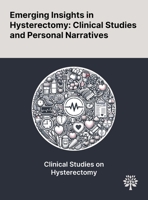 Emerging Insights in Hysterectomy: Clinical Studies and Personal Narratives

Clinical Studies on Hysterectomy